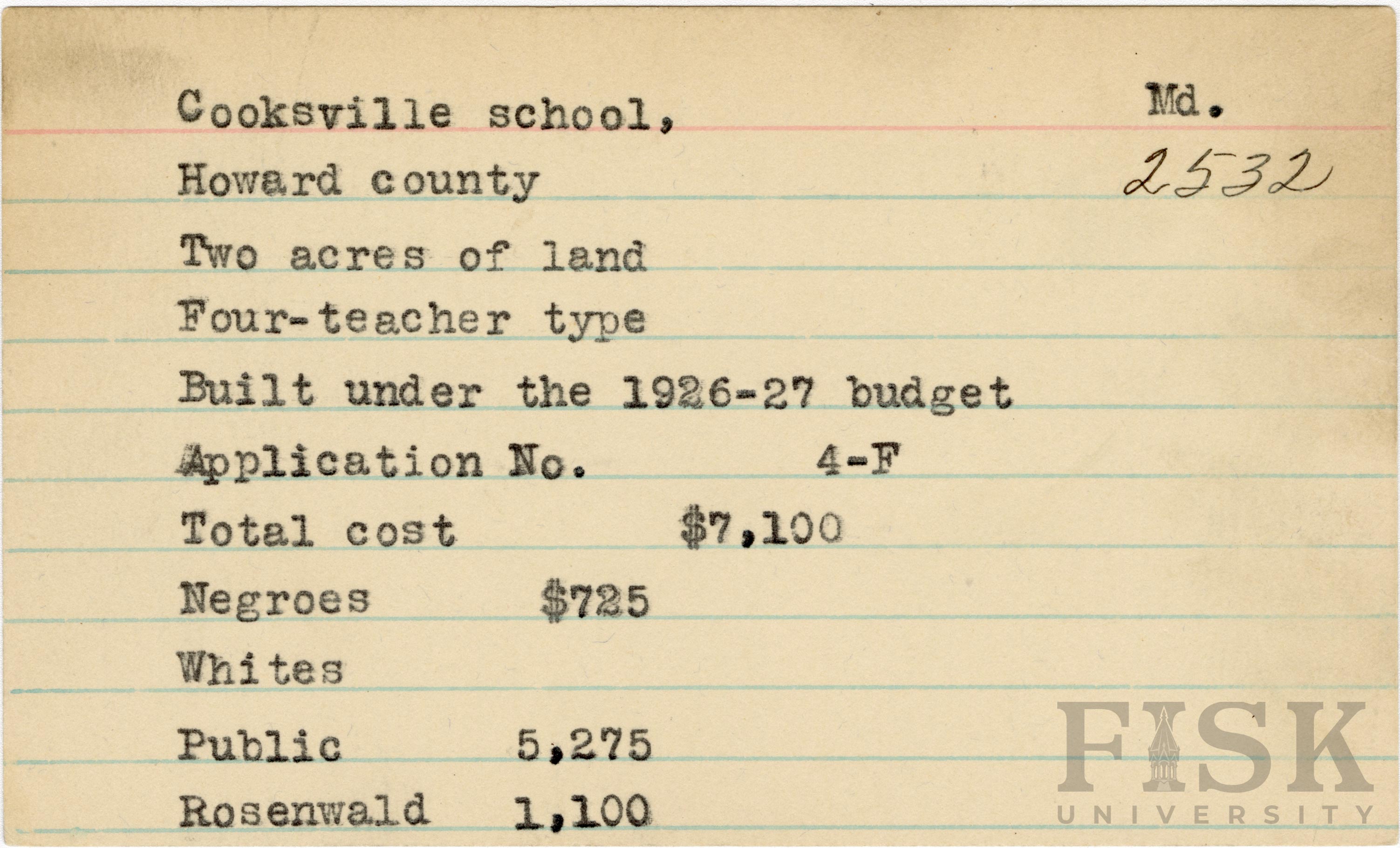 Cooksville school, Md.

Howard county 2532

Two acres of land

Four-teacher type

Built under the 1926-27 budget

Application No. 4-F

Total cost $7,100

Negroes $725

Whites

Public 5,275

Rosenwald 1,100

FISK UNIVERSITY